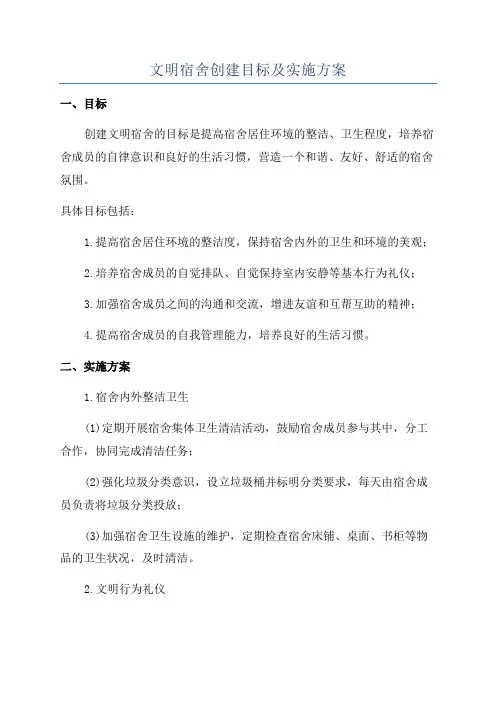 文明宿舍创建目标及实施方案

一、目标

创建文明宿舍的目标是提高宿舍居住环境的整洁、卫生程度，培养宿舍成员的自律意识和良好的生活习惯，营造一个和谐、友好、舒适的宿舍氛围。

具体目标包括：

1.提高宿舍居住环境的整洁度，保持宿舍内外的卫生和环境的美观；

2.培养宿舍成员的自觉排队、自觉保持室内安静等基本行为礼仪；

3.加强宿舍成员之间的沟通和交流，增进友谊和互帮互助的精神；

4.提高宿舍成员的自我管理能力，培养良好的生活习惯。

二、实施方案

1.宿舍内外整洁卫生

(1)定期开展宿舍集体卫生清洁活动，鼓励宿舍成员参与其中，分工合作，协同完成清洁任务；

(2)强化垃圾分类意识，设立垃圾桶并标明分类要求，每天由宿舍成员负责将垃圾分类投放；

(3)加强宿舍卫生设施的维护，定期检查宿舍床铺、桌面、书柜等物品的卫生状况，及时清洁。

2.文明行为礼仪